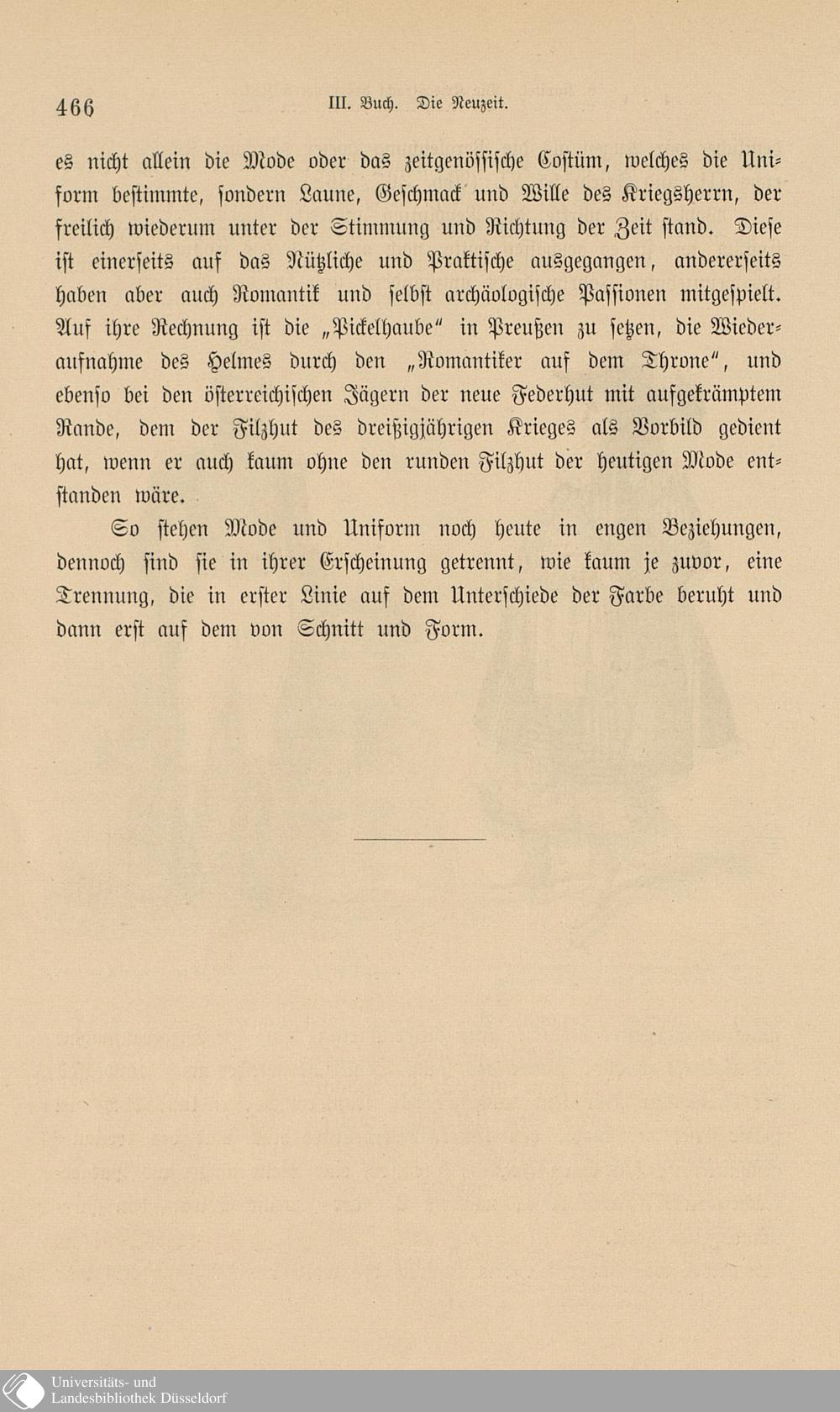 466 III. Buch. Die Neuzeit.

es nicht allein die Mode oder das zeitgenössische Costüm, welches die Uniform bestimmte, sondern Laune, Geschmack und Wille des Kriegsherrn, der freilich wiederum unter der Stimmung und Richtung der Zeit stand. Diese ist einerseits auf das Nützliche und Praktische ausgegangen, andererseits haben aber auch Romantik und selbst archäologische Passionen mitgespielt. Auf ihre Rechnung ist die „Pickelhaube“ in Preußen zu setzen, die Wiederaufnahme des Helmes durch den „Romantiker auf dem Throne“, und ebenso bei den österreichischen Jägern der neue Federhut mit aufgekrämptem Rande, dem der Filzhut des dreißigjährigen Krieges als Vorbild gedient hat, wenn er auch kaum ohne den runden Filzhut der heutigen Mode entstanden wäre.

So stehen Mode und Uniform noch heute in engen Beziehungen, dennoch sind sie in ihrer Erscheinung getrennt, wie kaum je zuvor, eine Trennung, die in erster Linie auf dem Unterschiede der Farbe beruht und dann erst auf dem von Schnitt und Form.

Universitäts- und Landesbibliothek Düsseldorf